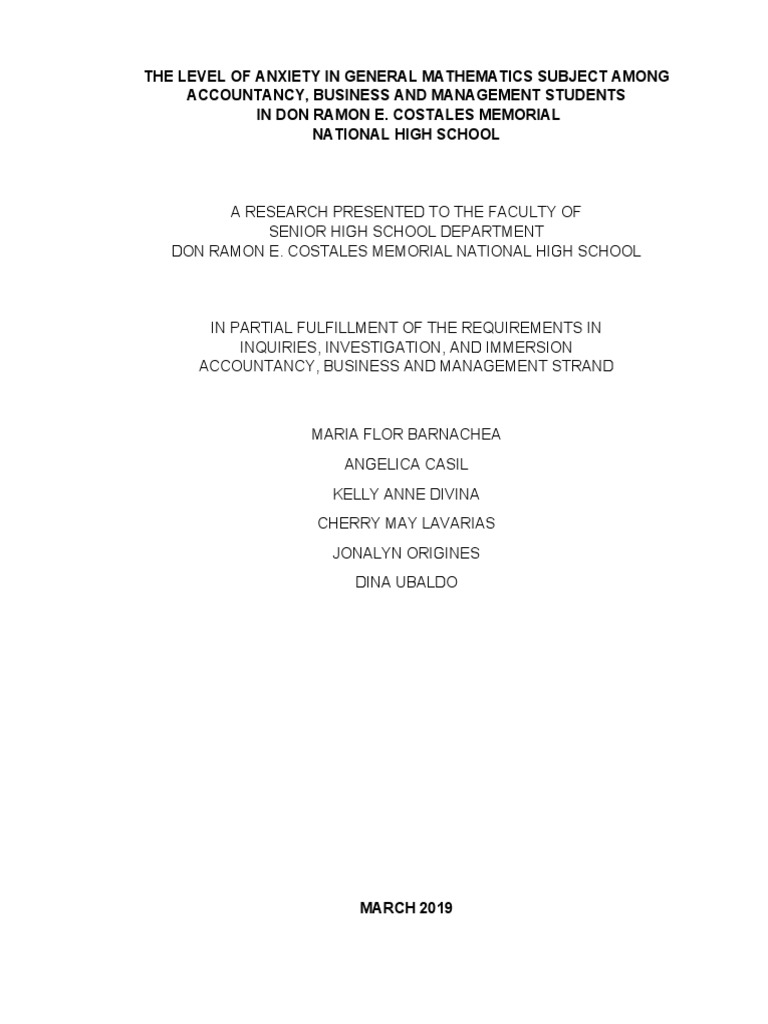 THE LEVEL OF ANXIETY IN GENERAL MATHEMATICS SUBJECT AMONG ACCOUNTANCY, BUSINESS AND MANAGEMENT STUDENTS IN DON RAMON E. COSTALES MEMORIAL NATIONAL HIGH SCHOOL

A RESEARCH PRESENTED TO THE FACULTY OF SENIOR HIGH SCHOOL DEPARTMENT DON RAMON E. COSTALES MEMORIAL NATIONAL HIGH SCHOOL

IN PARTIAL FULFILLMENT OF THE REQUIREMENTS IN INQUIRIES, INVESTIGATION, AND IMMERSION ACCOUNTANCY, BUSINESS AND MANAGEMENT STRAND

MARIA FLOR BARNACHEA

ANGELICA CASIL

KELLY ANNE DIVINA

CHERRY MAY LAVARIAS

JONALYN ORIGINES

DINA UBALDO

MARCH 2019